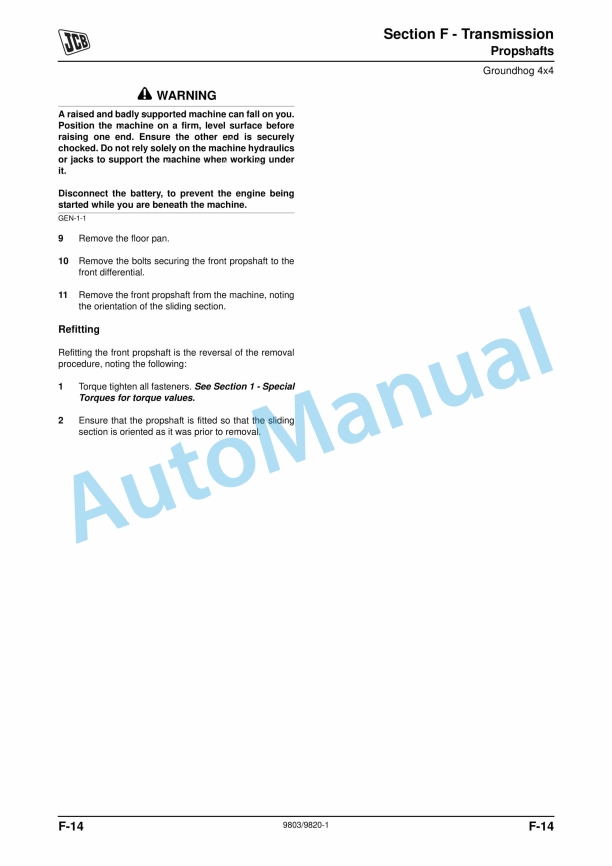 JCB

Section F - Transmission
Propshafts

Groundhog 4x4

WARNING

A raised and badly supported machine can fall on you. Position the machine on a firm, level surface before raising one end. Ensure the other end is securely chocked. Do not rely solely on the machine hydraulics or jacks to support the machine when working under it.

Disconnect the battery, to prevent the engine being started while you are beneath the machine.

GEN-1-1

9 Remove the floor pan.

10 Remove the bolts securing the front propshaft to the front differential.

11 Remove the front propshaft from the machine, noting the orientation of the sliding section.

Refitting

Refitting the front propshaft is the reversal of the removal procedure, noting the following:

1 Torque tighten all fasteners. See Section 1 - Special Torques for torque values.

2 Ensure that the propshaft is fitted so that the sliding section is oriented as it was prior to removal.

AutoManual

F-14 9803/9820-1 F-14